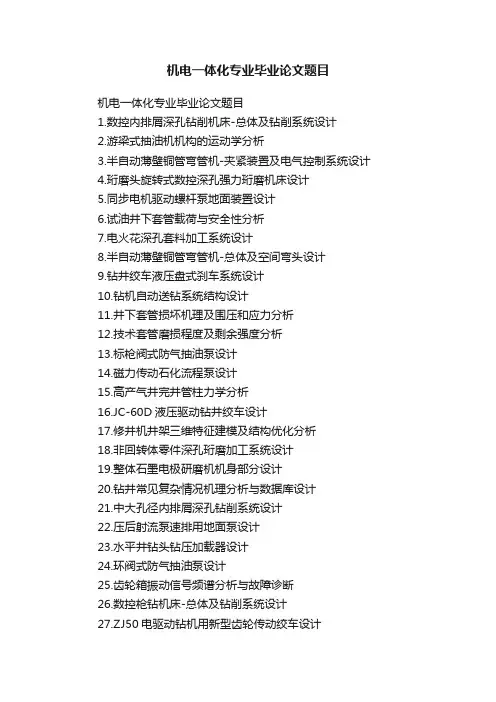 机电一体化专业毕业论文题目

机电一体化专业毕业论文题目
1.数控内排屑深孔钻削机床-总体及钻削系统设计
2.游梁式抽油机机构的运动学分析
3.半自动薄壁铜管弯管机-夹紧装置及电气控制系统设计
4.珩磨头旋转式数控深孔强力珩磨机床设计
5.同步电机驱动螺杆泵地面装置设计
6.试油井下套管载荷与安全性分析
7.电火花深孔套料加工系统设计
8.半自动薄壁铜管弯管机-总体及空间弯头设计
9.钻井绞车液压盘式刹车系统设计
10.钻机自动送钻系统结构设计
11.井下套管损坏机理及围压和应力分析
12.技术套管磨损程度及剩余强度分析
13.标枪阀式防气抽油泵设计
14.磁力传动石化流程泵设计
15.高产气井完井管柱力学分析
16.JC-60D液压驱动钻井绞车设计
17.修井机井架三维特征建模及结构优化分析
18.非回转体零件深孔珩磨加工系统设计
19.整体石墨电极研磨机机身部分设计
20.钻井常见复杂情况机理分析与数据库设计
21.中大孔径内排屑深孔钻削系统设计
22.压后射流泵速排用地面泵设计
23.水平井钻头钻压加载器设计
24.环阀式防气抽油泵设计
25.齿轮箱振动信号频谱分析与故障诊断
26.数控枪钻机床-总体及钻削系统设计
27.ZJ50电驱动钻机用新型齿轮传动绞车设计